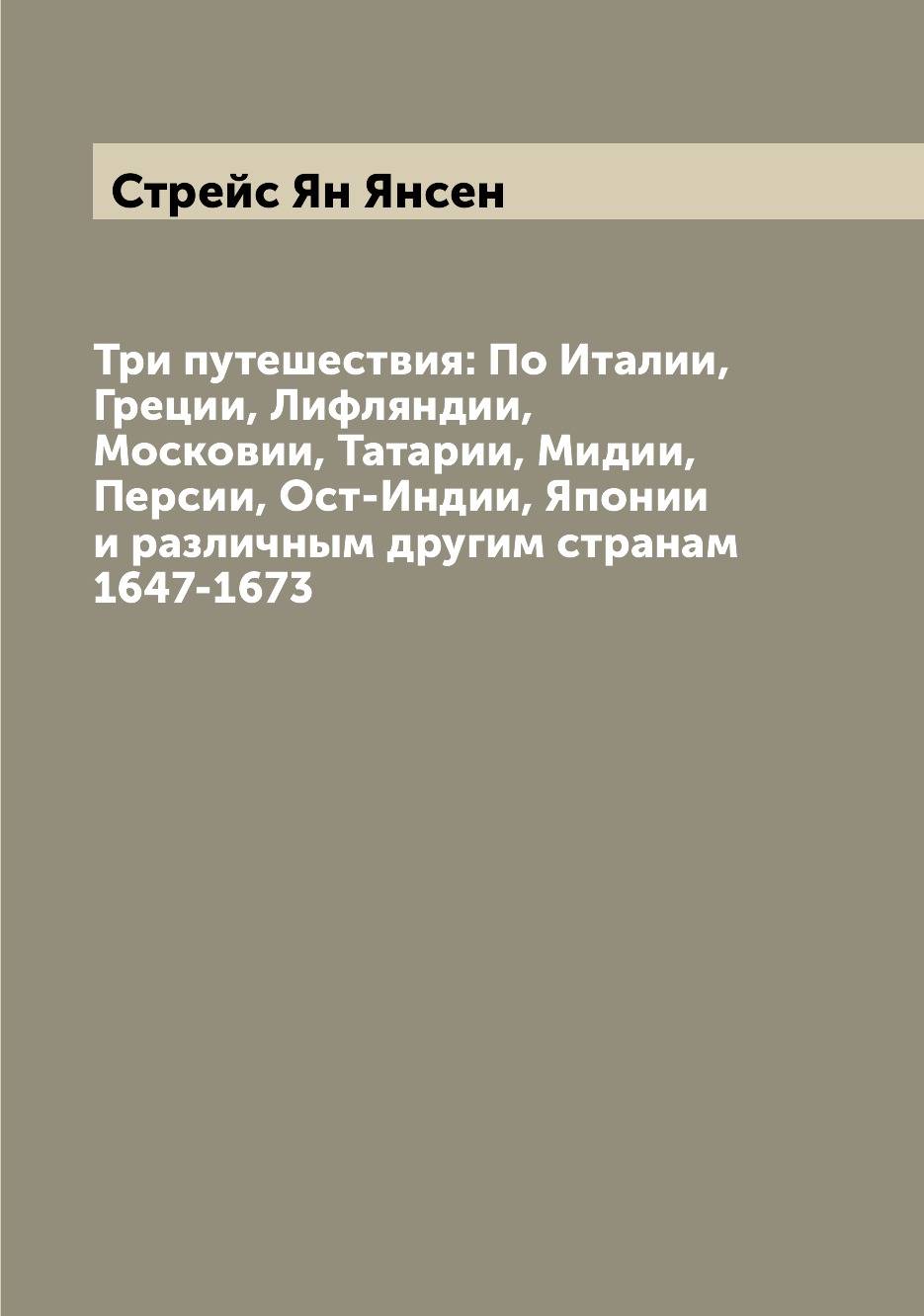 Стрейс Ян Янсен

Три путешествия: По Италии, Греции, Лифляндии, Московии, Татарии, Мидии, Персии, Ост-Индии, Японии и различным другим странам 1647-1673